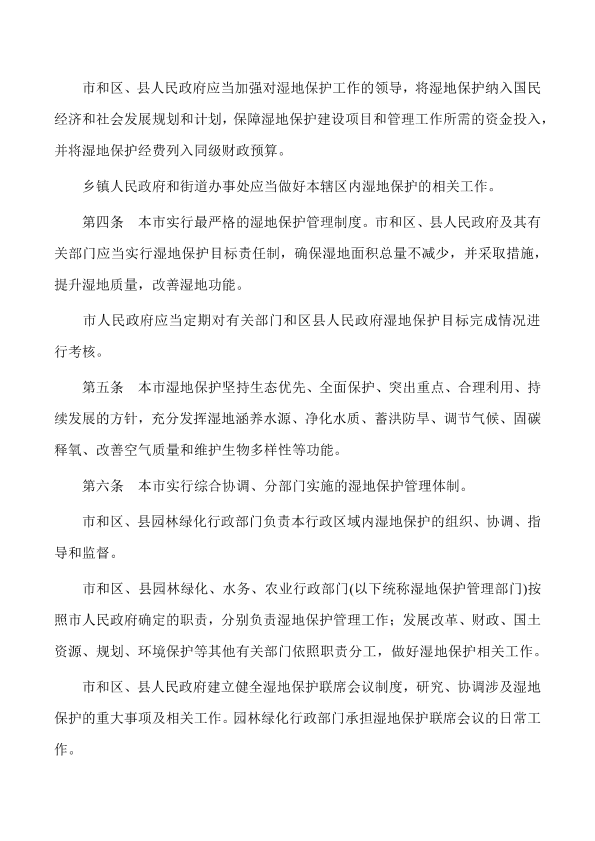 市和区、县人民政府应当加强对湿地保护工作的领导，将湿地保护纳入国民经济和社会发展规划和计划，保障湿地保护建设项目和管理工作所需的资金投入，并将湿地保护经费列入同级财政预算。

乡镇人民政府和街道办事处应当做好本辖区内湿地保护的相关工作。

第四条　本市实行最严格的湿地保护管理制度。市和区、县人民政府及其有关部门应当实行湿地保护目标责任制，确保湿地面积总量不减少，并采取措施，提升湿地质量，改善湿地功能。

市人民政府应当定期对有关部门和区县人民政府湿地保护目标完成情况进行考核。

第五条　本市湿地保护坚持生态优先、全面保护、突出重点、合理利用、持续发展的方针，充分发挥湿地涵养水源、净化水质、蓄洪防旱、调节气候、固碳释氧、改善空气质量和维护生物多样性等功能。

第六条　本市实行综合协调、分部门实施的湿地保护管理体制。

市和区、县园林绿化行政部门负责本行政区域内湿地保护的组织、协调、指导和监督。

市和区、县园林绿化、水务、农业行政部门(以下统称湿地保护管理部门)按照市人民政府确定的职责，分别负责湿地保护管理工作；发展改革、财政、国土资源、规划、环境保护等其他有关部门依照职责分工，做好湿地保护相关工作。

市和区、县人民政府建立健全湿地保护联席会议制度，研究、协调涉及湿地保护的重大事项及相关工作。园林绿化行政部门承担湿地保护联席会议的日常工作。